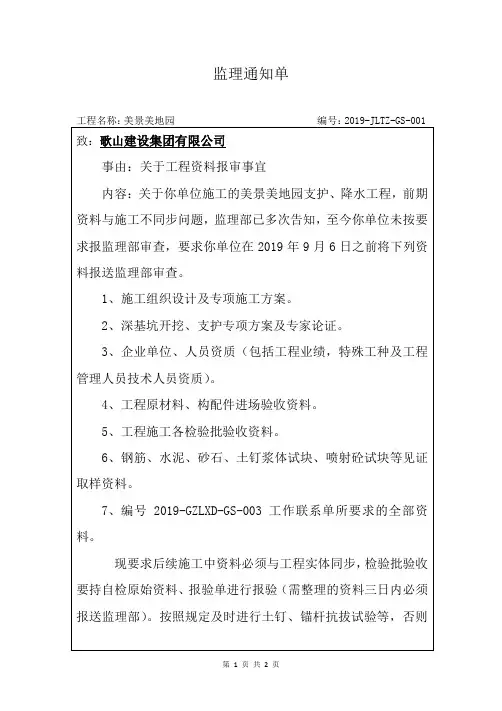 监理通知单

工程名称：美景美地园

编号：2019-JLTZ-GS-001

致：歌山建设集团有限公司

事由：关于工程资料报审事宜

内容：关于你单位施工的美景美地园支护、降水工程，前期资料与施工不同步问题，监理部已多次告知，至今你单位未按要求报监理部审查，要求你单位在 2019 年 9 月 6 日之前将下列资料报送监理部审查。

1、施工组织设计及专项施工方案。

2、深基坑开挖、支护专项方案及专家论证。

3、企业单位、人员资质（包括工程业绩，特殊工种及工程管理人员技术人员资质）。

4、工程原材料、构配件进场验收资料。

5、工程施工各检验批验收资料。

6、钢筋、水泥、砂石、土钉浆体试块、喷射砼试块等见证取样资料。

7、编号 2019-GZLXD-GS-003 工作联系单所要求的全部资料。

现要求后续施工中资料必须与工程实体同步，检验批验收要持自检原始资料、报验单进行报验（需整理的资料三日内必须报送监理部）。按照规定及时进行土钉、锚杆抗拔试验等，否则

第 1 页 共 2 页